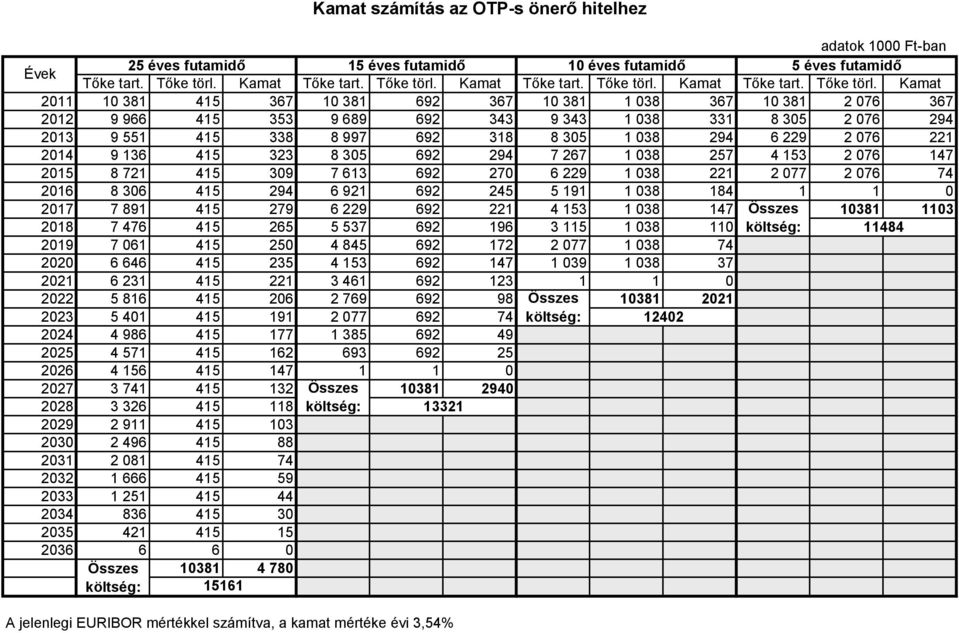 Kamat számítás az OTP-s önerő hitelhez

adatok 1000 Ft-ban

| Évek | 25 éves futamidő | | | 15 éves futamidő | | | 10 éves futamidő | | | 5 éves futamidő | | |
|---|---|---|---|---|---|---|---|---|---|---|---|---|
| | Tőke tart. | Tőke törl. | Kamat | Tőke tart. | Tőke törl. | Kamat | Tőke tart. | Tőke törl. | Kamat | Tőke tart. | Tőke törl. | Kamat |
| 2011 | 10 381 | 415 | 367 | 10 381 | 692 | 367 | 10 381 | 1 038 | 367 | 10 381 | 2 076 | 367 |
| 2012 | 9 966 | 415 | 353 | 9 689 | 692 | 343 | 9 343 | 1 038 | 331 | 8 305 | 2 076 | 294 |
| 2013 | 9 551 | 415 | 338 | 8 997 | 692 | 318 | 8 305 | 1 038 | 294 | 6 229 | 2 076 | 221 |
| 2014 | 9 136 | 415 | 323 | 8 305 | 692 | 294 | 7 267 | 1 038 | 257 | 4 153 | 2 076 | 147 |
| 2015 | 8 721 | 415 | 309 | 7 613 | 692 | 270 | 6 229 | 1 038 | 221 | 2 077 | 2 076 | 74 |
| 2016 | 8 306 | 415 | 294 | 6 921 | 692 | 245 | 5 191 | 1 038 | 184 | 1 | 1 | 0 |
| 2017 | 7 891 | 415 | 279 | 6 229 | 692 | 221 | 4 153 | 1 038 | 147 | Összes | 10381 | 1103 |
| 2018 | 7 476 | 415 | 265 | 5 537 | 692 | 196 | 3 115 | 1 038 | 110 | költség: | 11484 | |
| 2019 | 7 061 | 415 | 250 | 4 845 | 692 | 172 | 2 077 | 1 038 | 74 | | | |
| 2020 | 6 646 | 415 | 235 | 4 153 | 692 | 147 | 1 039 | 1 038 | 37 | | | |
| 2021 | 6 231 | 415 | 221 | 3 461 | 692 | 123 | 1 | 1 | 0 | | | |
| 2022 | 5 816 | 415 | 206 | 2 769 | 692 | 98 | Összes | 10381 | 2021 | | | |
| 2023 | 5 401 | 415 | 191 | 2 077 | 692 | 74 | költség: | 12402 | | | | |
| 2024 | 4 986 | 415 | 177 | 1 385 | 692 | 49 | | | | | | |
| 2025 | 4 571 | 415 | 162 | 693 | 692 | 25 | | | | | | |
| 2026 | 4 156 | 415 | 147 | 1 | 1 | 0 | | | | | | |
| 2027 | 3 741 | 415 | 132 | Összes | 10381 | 2940 | | | | | | |
| 2028 | 3 326 | 415 | 118 | költség: | 13321 | | | | | | | |
| 2029 | 2 911 | 415 | 103 | | | | | | | | | |
| 2030 | 2 496 | 415 | 88 | | | | | | | | | |
| 2031 | 2 081 | 415 | 74 | | | | | | | | | |
| 2032 | 1 666 | 415 | 59 | | | | | | | | | |
| 2033 | 1 251 | 415 | 44 | | | | | | | | | |
| 2034 | 836 | 415 | 30 | | | | | | | | | |
| 2035 | 421 | 415 | 15 | | | | | | | | | |
| 2036 | 6 | 6 | 0 | | | | | | | | | |
| | Összes | 10381 | 4 780 | | | | | | | | | |
| | költség: | 15161 | | | | | | | | | | |

A jelenlegi EURIBOR mértékkel számítva, a kamat mértéke évi 3,54%